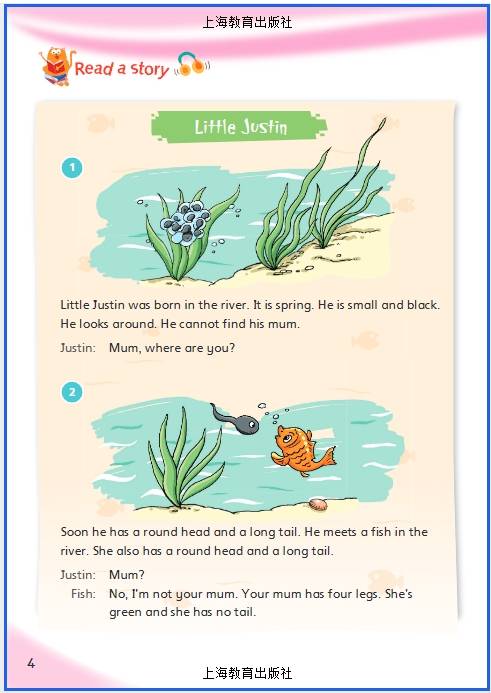 上海教育出版社

Read a story

Little Justin

1

Little Justin was born in the river. It is spring. He is small and black. He looks around. He cannot find his mum.

Justin: Mum, where are you?

2

Soon he has a round head and a long tail. He meets a fish in the river. She also has a round head and a long tail.

Justin: Mum?

Fish: No, I'm not your mum. Your mum has four legs. She's green and she has no tail.

4

上海教育出版社